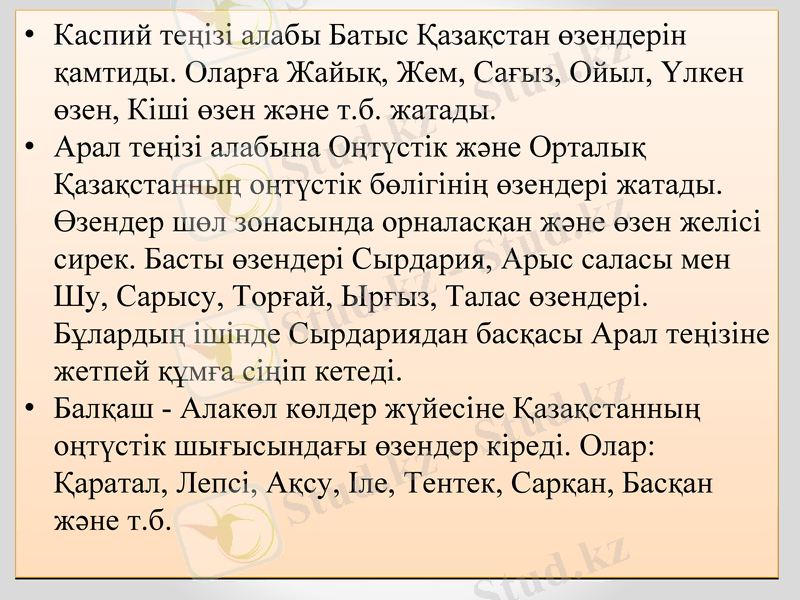 • Каспий теңізі алабы Батыс Қазақстан өзендерін қамтиды. Оларға Жайық, Жем, Сағыз, Ойыл, Үлкен өзен, Кіші өзен және т.б. жатады.
• Арал теңізі алабына Оңтүстік және Орталық Қазақстанның оңтүстік бөлігінің өзендері жатады. Өзендер шөл зонасында орналасқан және өзен желісі сирек. Басты өзендері Сырдария, Арыс саласы мен Шу, Сарысу, Торғай, Ырғыз, Талас өзендері. Бұлардың ішінде Сырдариядан басқасы Арал теңізіне жетпей құмға сіңіп кетеді.
• Балқаш - Алакөл көлдер жүйесіне Қазақстанның оңтүстік шығысындағы өзендер кіреді. Олар: Қаратал, Лепсі, Ақсу, Іле, Тентек, Сарқан, Басқан және т.б.

Stud.kz